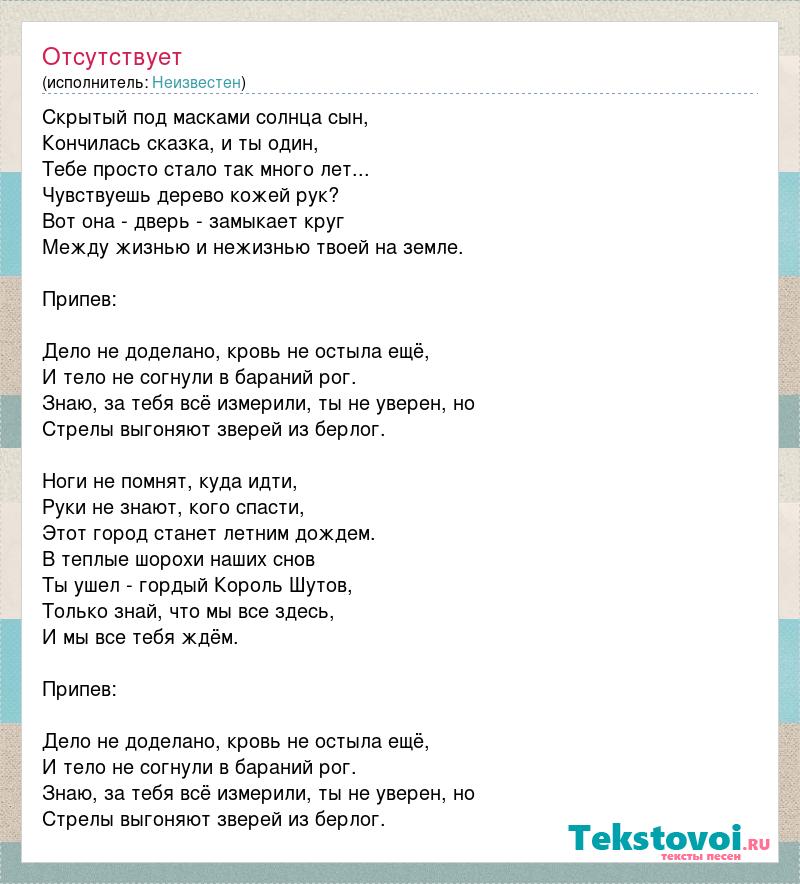 Отсутствует
(исполнитель: Неизвестен)

Скрытый под масками солнца сын,
Кончилась сказка, и ты один,
Тебе просто стало так много лет...
Чувствуешь дерево кожей рук?
Вот она - дверь - замыкает круг
Между жизнью и нежизнью твоей на земле.

Припев:

Дело не доделано, кровь не остыла ещё,
И тело не согнули в бараний рог.
Знаю, за тебя всё измерили, ты не уверен, но
Стрелы выгоняют зверей из берлог.

Ноги не помнят, куда идти,
Руки не знают, кого спасти,
Этот город станет летним дождем.
В теплые шорохи наших снов
Ты ушел - гордый Король Шутов,
Только знай, что мы все здесь,
И мы все тебя ждём.

Припев:

Дело не доделано, кровь не остыла ещё,
И тело не согнули в бараний рог.
Знаю, за тебя всё измерили, ты не уверен, но
Стрелы выгоняют зверей из берлог.

Tekstovoi.ru
тексты песен